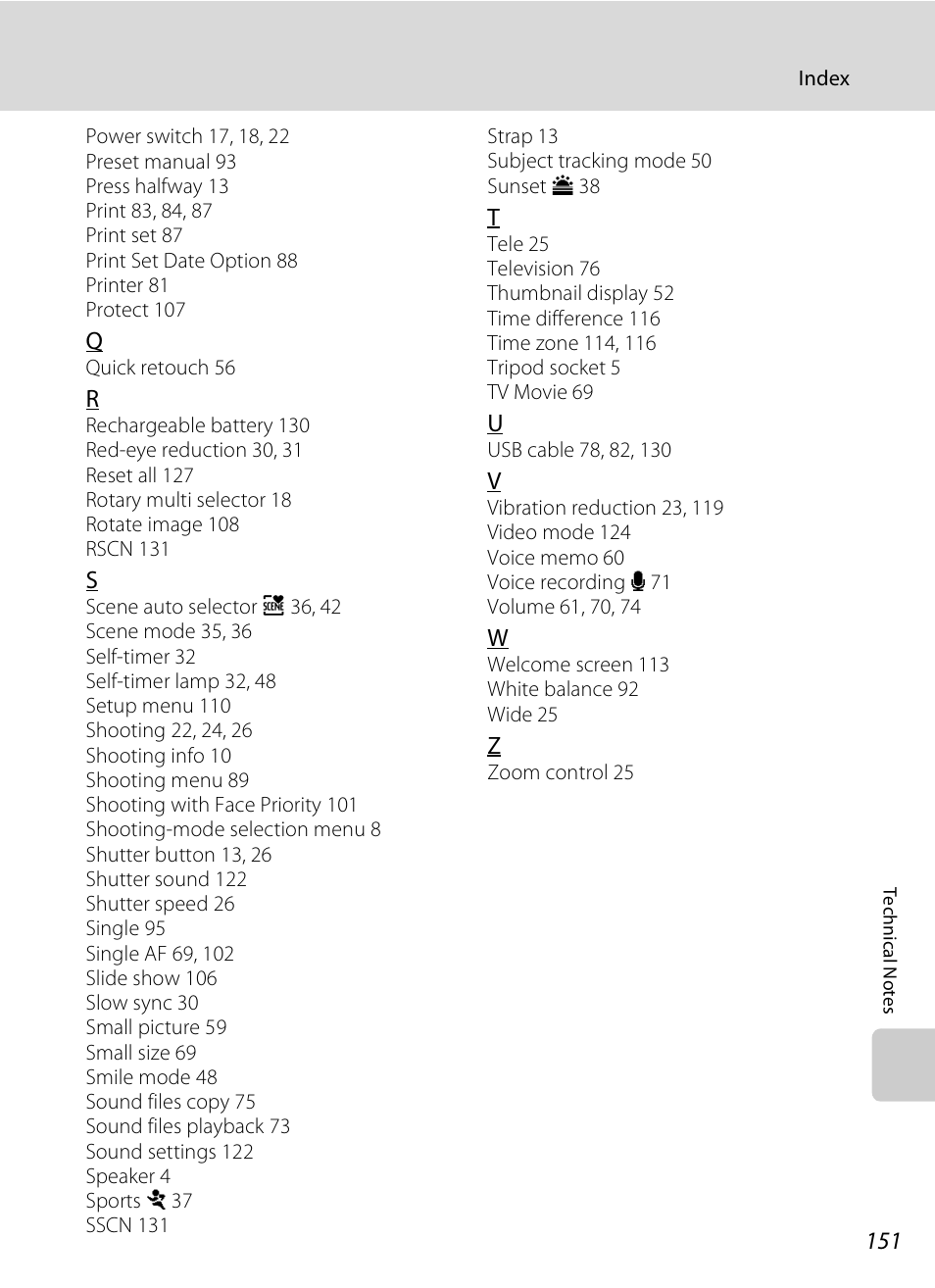 Index

Power switch 17, 18, 22
Preset manual 93
Press halfway 13
Print 83, 84, 87
Print set 87
Print Set Date Option 88
Printer 81
Protect 107

Q
Quick retouch 56

R
Rechargeable battery 130
Red-eye reduction 30, 31
Reset all 127
Rotary multi selector 18
Rotate image 108
RSCN 131

S
Scene auto selector 36, 42
Scene mode 35, 36
Self-timer 32
Self-timer lamp 32, 48
Setup menu 110
Shooting 22, 24, 26
Shooting info 10
Shooting menu 89
Shooting with Face Priority 101
Shooting-mode selection menu 8
Shutter button 13, 26
Shutter sound 122
Shutter speed 26
Single 95
Single AF 69, 102
Slide show 106
Slow sync 30
Small picture 59
Small size 69
Smile mode 48
Sound files copy 75
Sound files playback 73
Sound settings 122
Speaker 4
Sports 37
SSCN 131

Strap 13
Subject tracking mode 50
Sunset 38

T
Tele 25
Television 76
Thumbnail display 52
Time difference 116
Time zone 114, 116
Tripod socket 5
TV Movie 69

U
USB cable 78, 82, 130

V
Vibration reduction 23, 119
Video mode 124
Voice memo 60
Voice recording 71
Volume 61, 70, 74

W
Welcome screen 113
White balance 92
Wide 25

Z
Zoom control 25

Technical Notes

151